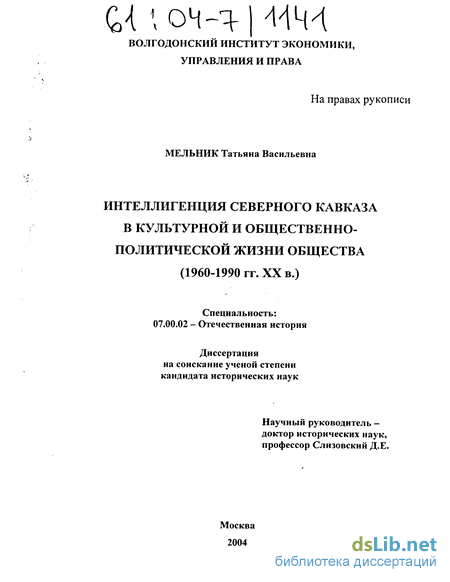 61:04-7/1141

ВОЛГОДОНСКИЙ ИНСТИТУТ ЭКОНОМИКИ, УПРАВЛЕНИЯ И ПРАВА

На правах рукописи

МЕЛЬНИК Татьяна Васильевна

ИНТЕЛЛИГЕНЦИЯ СЕВЕРНОГО КАВКАЗА В КУЛЬТУРНОЙ И ОБЩЕСТВЕННО-ПОЛИТИЧЕСКОЙ ЖИЗНИ ОБЩЕСТВА (1960-1990 гг. XX в.)

Специальность:
07.00.02 – Отечественная история

Диссертация
на соискание ученой степени
кандидата исторических наук

Научный руководитель –
доктор исторических наук,
профессор Слизовский Д.Е.

Москва
2004

dsLib.net
библиотека диссертаций